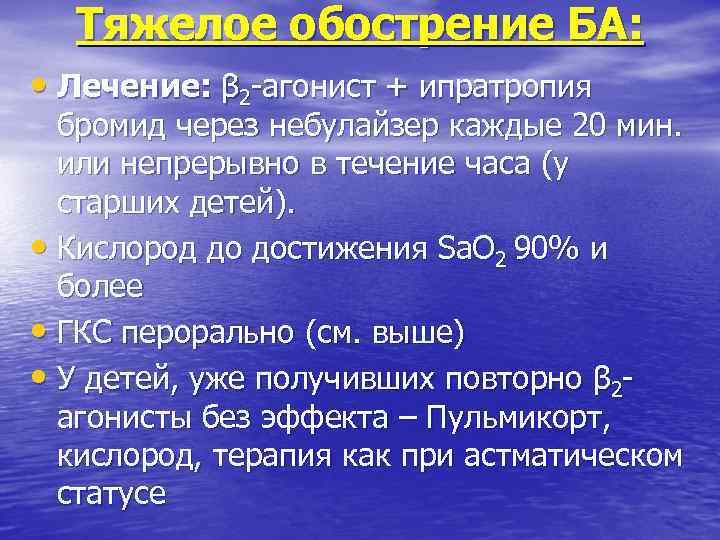 Тяжелое обострение БА:

• Лечение: $\beta_2$-агонист + ипратропия бромид через небулайзер каждые 20 мин. или непрерывно в течение часа (у старших детей).

• Кислород до достижения $SaO_2$ 90% и более

• ГКС перорально (см. выше)

• У детей, уже получивших повторно $\beta_2$-агонисты без эффекта – Пульмикорт, кислород, терапия как при астматическом статусе